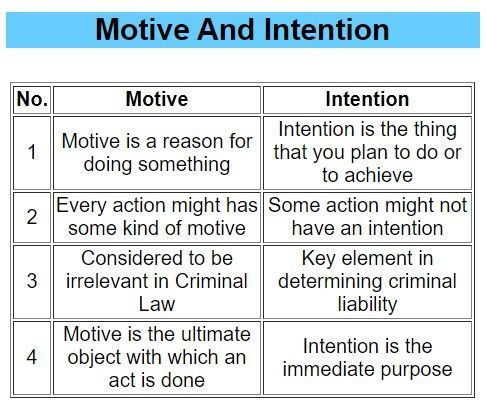 Motive And Intention

| No. | Motive | Intention |
|---|---|---|
| 1 | Motive is a reason for doing something | Intention is the thing that you plan to do or to achieve |
| 2 | Every action might has some kind of motive | Some action might not have an intention |
| 3 | Considered to be irrelevant in Criminal Law | Key element in determining criminal liability |
| 4 | Motive is the ultimate object with which an act is done | Intention is the immediate purpose |